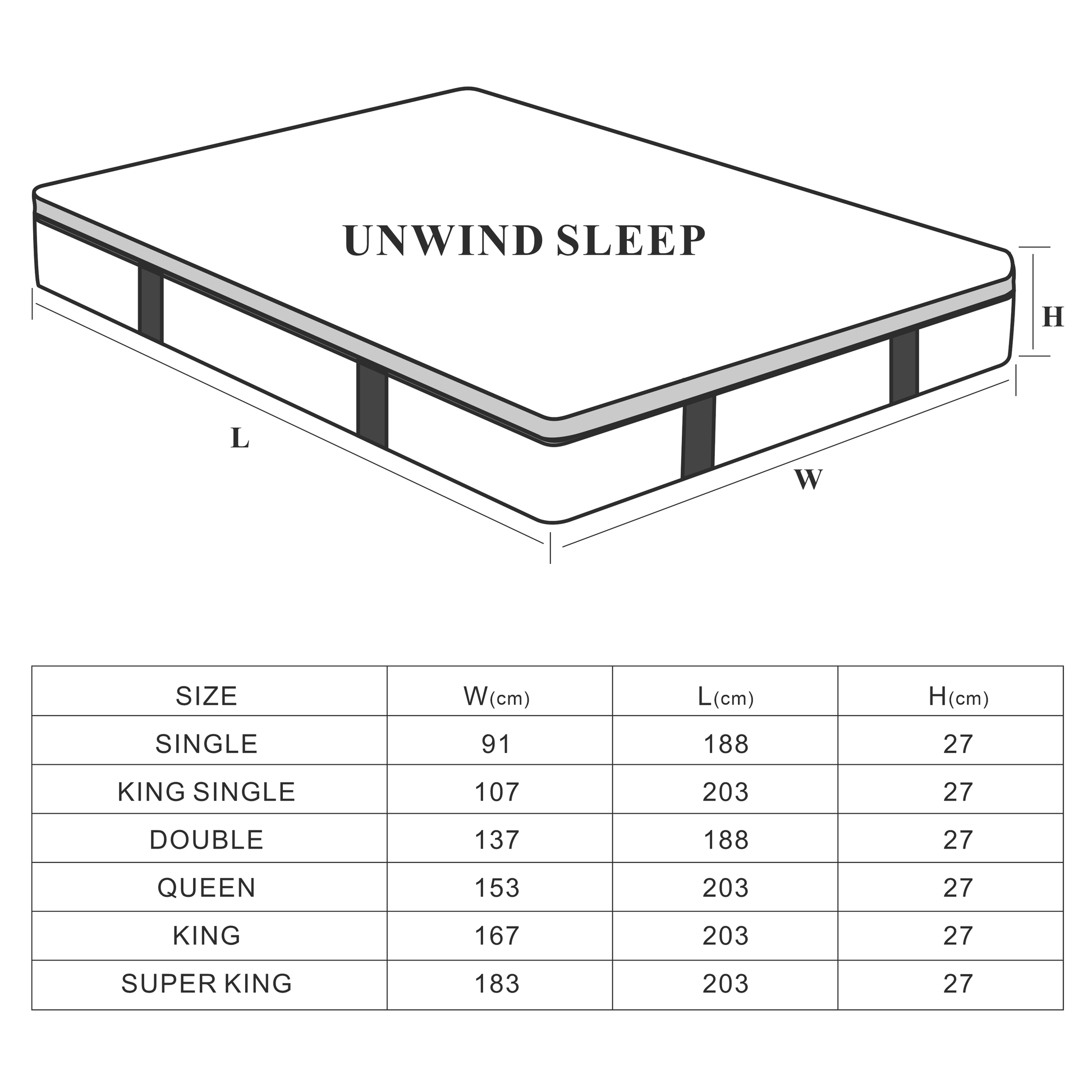 UNWIND SLEEP

H

L

W

| SIZE | W(cm) | L(cm) | H(cm) |
|---|---|---|---|
| SINGLE | 91 | 188 | 27 |
| KING SINGLE | 107 | 203 | 27 |
| DOUBLE | 137 | 188 | 27 |
| QUEEN | 153 | 203 | 27 |
| KING | 167 | 203 | 27 |
| SUPER KING | 183 | 203 | 27 |